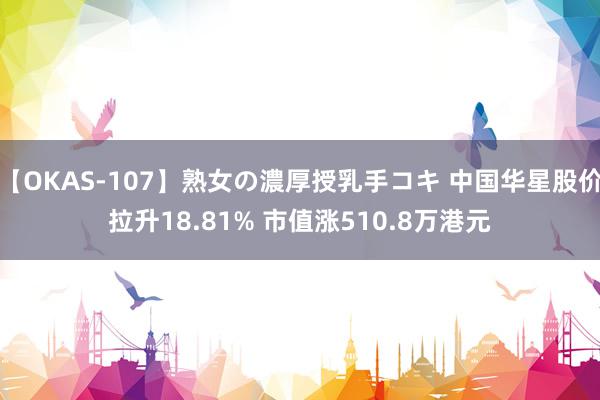 【OKAS-107】熟女の濃厚授乳手コキ 中国华星股价拉升18.81% 市值涨510.8万港元